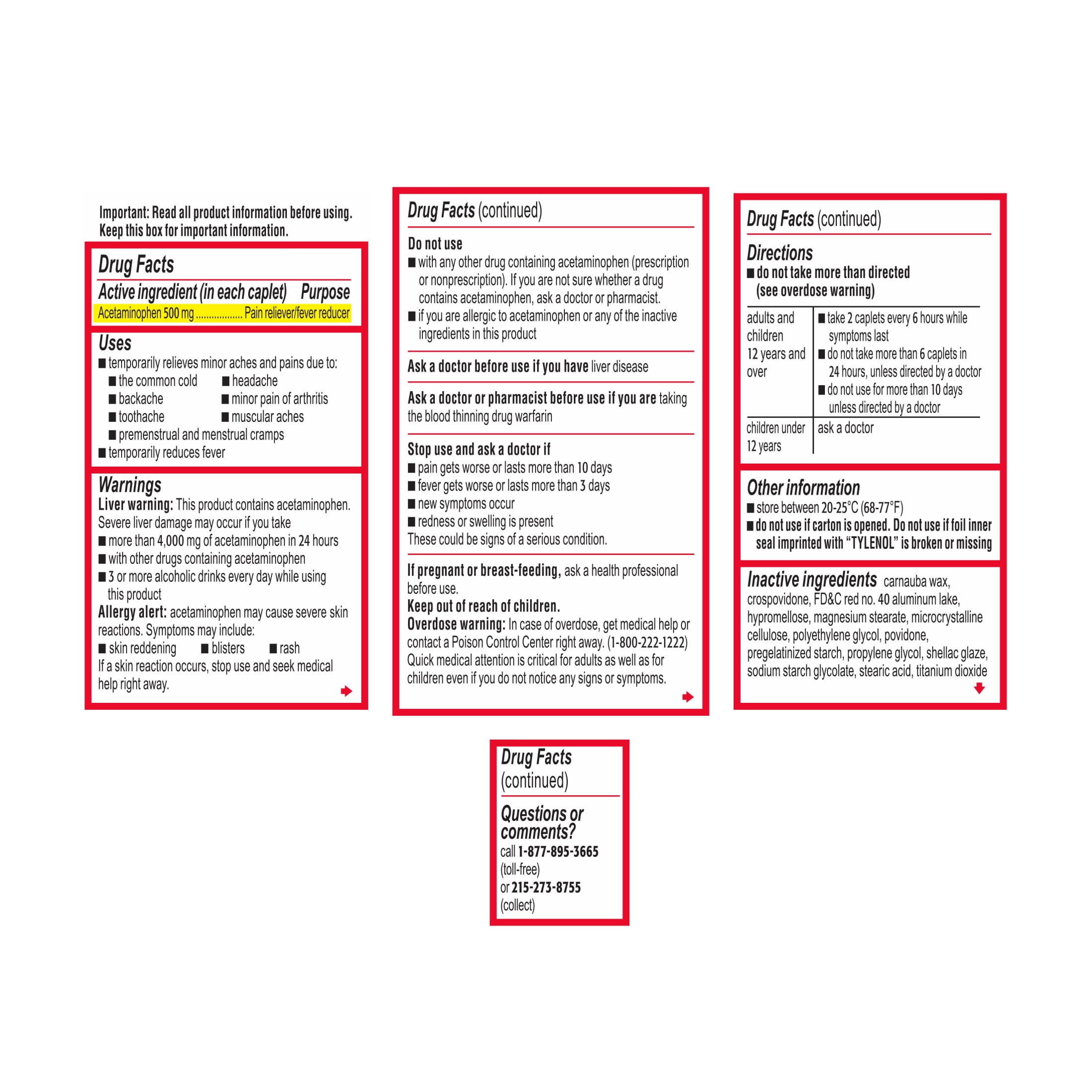 Important: Read all product information before using. Keep this box for important information.

Drug Facts

Active ingredient (in each caplet) Purpose

Acetaminophen 500 mg .................. Pain reliever/fever reducer

Uses

■ temporarily relieves minor aches and pains due to:
■ the common cold ■ headache
■ backache ■ minor pain of arthritis
■ toothache ■ muscular aches
■ premenstrual and menstrual cramps
■ temporarily reduces fever

Warnings

Liver warning: This product contains acetaminophen. Severe liver damage may occur if you take
■ more than 4,000 mg of acetaminophen in 24 hours
■ with other drugs containing acetaminophen
■ 3 or more alcoholic drinks every day while using this product
Allergy alert: acetaminophen may cause severe skin reactions. Symptoms may include:
■ skin reddening ■ blisters ■ rash
If a skin reaction occurs, stop use and seek medical help right away.

Drug Facts (continued)

Do not use
■ with any other drug containing acetaminophen (prescription or nonprescription). If you are not sure whether a drug contains acetaminophen, ask a doctor or pharmacist.
■ if you are allergic to acetaminophen or any of the inactive ingredients in this product

Ask a doctor before use if you have liver disease

Ask a doctor or pharmacist before use if you are taking the blood thinning drug warfarin

Stop use and ask a doctor if
■ pain gets worse or lasts more than 10 days
■ fever gets worse or lasts more than 3 days
■ new symptoms occur
■ redness or swelling is present
These could be signs of a serious condition.

If pregnant or breast-feeding, ask a health professional before use.
Keep out of reach of children.
Overdose warning: In case of overdose, get medical help or contact a Poison Control Center right away. (1-800-222-1222) Quick medical attention is critical for adults as well as for children even if you do not notice any signs or symptoms.

Drug Facts (continued)

Directions
■ do not take more than directed (see overdose warning)

| adults and children 12 years and over | ■ take 2 caplets every 6 hours while symptoms last ■ do not take more than 6 caplets in 24 hours, unless directed by a doctor ■ do not use for more than 10 days unless directed by a doctor |
|---|---|
| children under 12 years | ask a doctor |

Other information
■ store between 20-25°C (68-77°F)
■ do not use if carton is opened. Do not use if foil inner seal imprinted with "TYLENOL" is broken or missing

Inactive ingredients carnauba wax, crospovidone, FD&C red no. 40 aluminum lake, hypromellose, magnesium stearate, microcrystalline cellulose, polyethylene glycol, povidone, pregelatinized starch, propylene glycol, shellac glaze, sodium starch glycolate, stearic acid, titanium dioxide

Drug Facts (continued)

Questions or comments?
call 1-877-895-3665 (toll-free) or 215-273-8755 (collect)